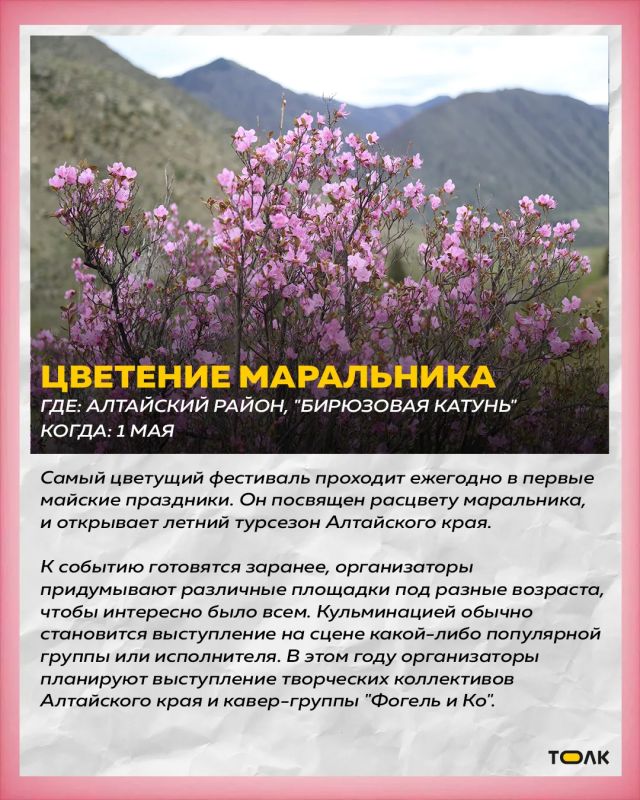 ЦВЕТЕНИЕ МАРАЛЬНИКА
ГДЕ: АЛТАЙСКИЙ РАЙОН, "БИРЮЗОВАЯ КАТУНЬ"
КОГДА: 1 МАЯ

Самый цветущий фестиваль проходит ежегодно в первые майские праздники. Он посвящен расцвету маральника, и открывает летний турсезон Алтайского края.

К событию готовятся заранее, организаторы придумывают различные площадки под разные возраста, чтобы интересно было всем. Кульминацией обычно становится выступление на сцене какой-либо популярной группы или исполнителя. В этом году организаторы планируют выступление творческих коллективов Алтайского края и кавер-группы "Фогель и Ко".

ТОЛК